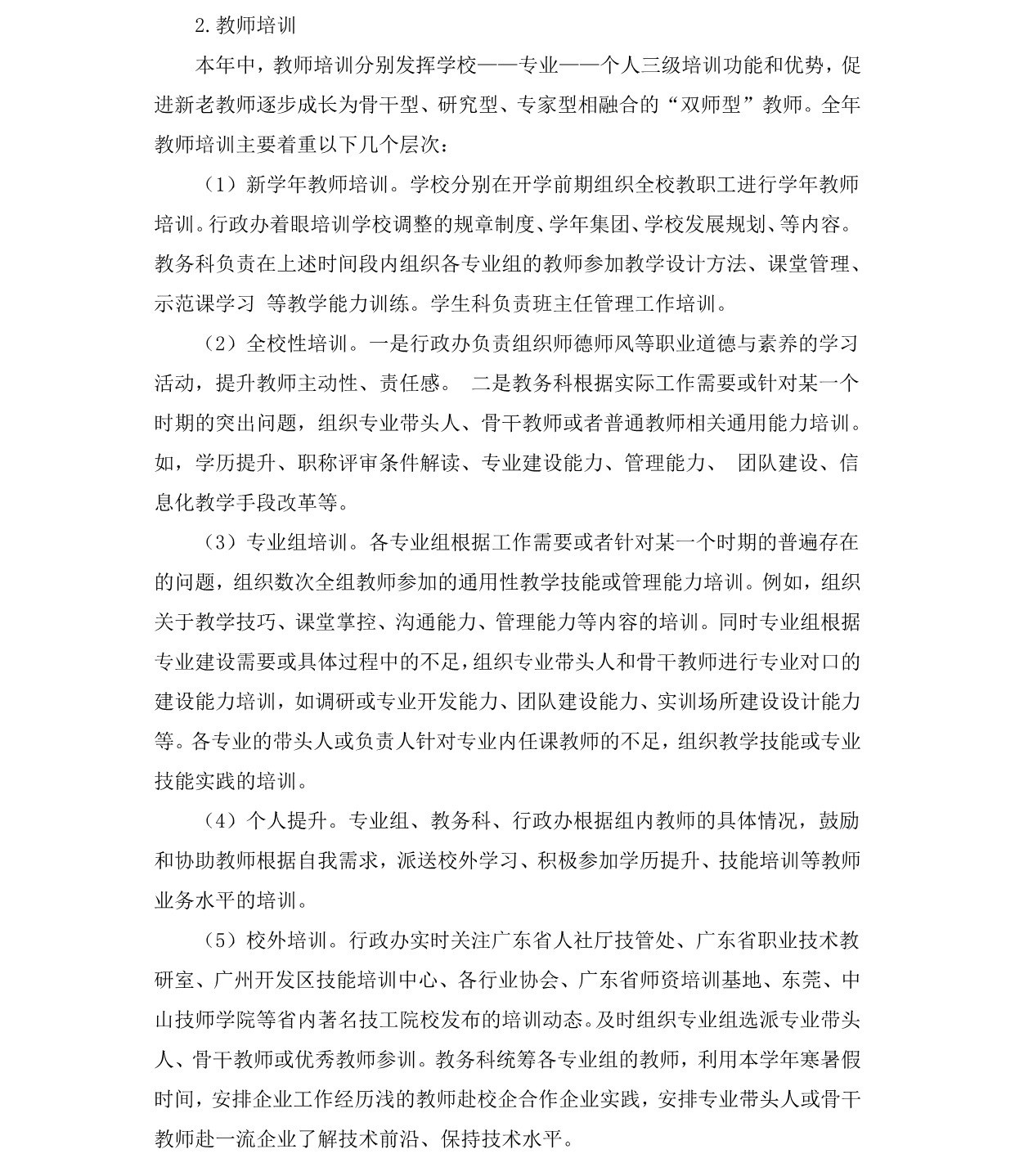 2.教师培训

本年中，教师培训分别发挥学校——专业——个人三级培训功能和优势，促进新老教师逐步成长为骨干型、研究型、专家型相融合的“双师型”教师。全年教师培训主要着重以下几个层次：

（1）新学年教师培训。学校分别在开学前期组织全校教职工进行学年教师培训。行政办着眼培训学校调整的规章制度、学年集团、学校发展规划、等内容。教务科负责在上述时间段内组织各专业组的教师参加教学设计方法、课堂管理、示范课学习 等教学能力训练。学生科负责班主任管理工作培训。

（2）全校性培训。一是行政办负责组织师德师风等职业道德与素养的学习活动，提升教师主动性、责任感。 二是教务科根据实际工作需要或针对某一个时期的突出问题，组织专业带头人、骨干教师或者普通教师相关通用能力培训。如，学历提升、职称评审条件解读、专业建设能力、管理能力、 团队建设、信息化教学手段改革等。

（3）专业组培训。各专业组根据工作需要或者针对某一个时期的普遍存在的问题，组织数次全组教师参加的通用性教学技能或管理能力培训。例如，组织关于教学技巧、课堂掌控、沟通能力、管理能力等内容的培训。同时专业组根据专业建设需要或具体过程中的不足，组织专业带头人和骨干教师进行专业对口的建设能力培训，如调研或专业开发能力、团队建设能力、实训场所建设设计能力等。各专业的带头人或负责人针对专业内任课教师的不足，组织教学技能或专业技能实践的培训。

（4）个人提升。专业组、教务科、行政办根据组内教师的具体情况，鼓励和协助教师根据自我需求，派送校外学习、积极参加学历提升、技能培训等教师业务水平的培训。

（5）校外培训。行政办实时关注广东省人社厅技管处、广东省职业技术教研室、广州开发区技能培训中心、各行业协会、广东省师资培训基地、东莞、中山技师学院等省内著名技工院校发布的培训动态。及时组织专业组选派专业带头人、骨干教师或优秀教师参训。教务科统筹各专业组的教师，利用本学年寒暑假时间，安排企业工作经历浅的教师赴校企合作企业实践，安排专业带头人或骨干教师赴一流企业了解技术前沿、保持技术水平。